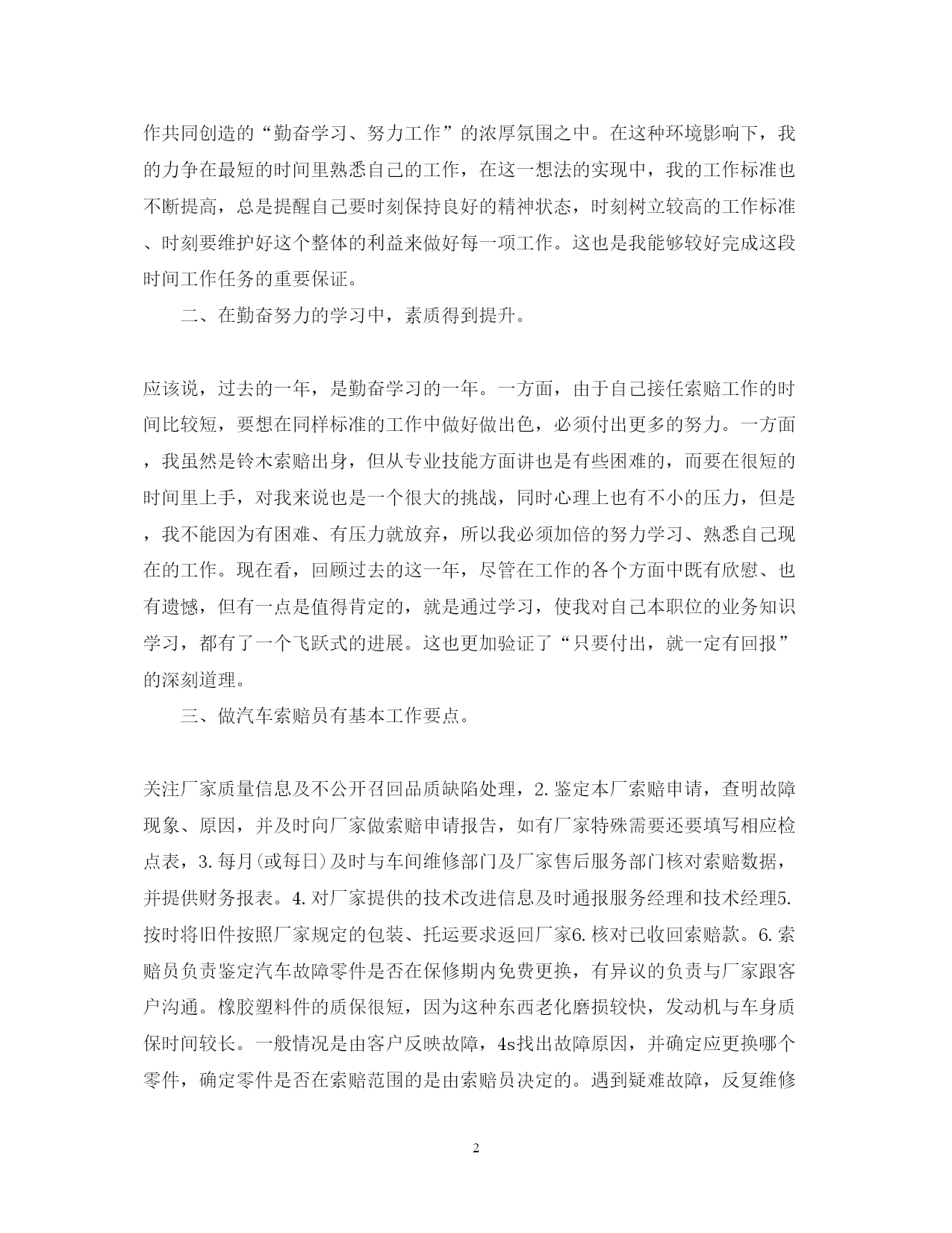 作共同创造的“勤奋学习、努力工作”的浓厚氛围之中。在这种环境影响下，我的力争在最短的时间里熟悉自己的工作，在这一想法的实现中，我的工作标准也不断提高，总是提醒自己要时刻保持良好的精神状态，时刻树立较高的工作标准、时刻要维护好这个整体的利益来做好每一项工作。这也是我能够较好完成这段时间工作任务的重要保证。

二、在勤奋努力的学习中，素质得到提升。

应该说，过去的一年，是勤奋学习的一年。一方面，由于自己接任索赔工作的时间比较短，要想在同样标准的工作中做好做出色，必须付出更多的努力。一方面，我虽然是铃木索赔出身，但从专业技能方面讲也是有些困难的，而要在很短的时间里上手，对我来说也是一个很大的挑战，同时心理上也有不小的压力，但是，我不能因为有困难、有压力就放弃，所以我必须加倍的努力学习、熟悉自己现在的工作。现在看，回顾过去的这一年，尽管在工作的各个方面中既有欣慰、也有遗憾，但有一点是值得肯定的，就是通过学习，使我对自己本职位的业务知识学习，都有了一个飞跃式的进展。这也更加验证了“只要付出，就一定有回报”的深刻道理。

三、做汽车索赔员有基本工作要点。

关注厂家质量信息及不公开召回品质缺陷处理，2.鉴定本厂索赔申请，查明故障现象、原因，并及时向厂家做索赔申请报告，如有厂家特殊需要还要填写相应检点表，3.每月(或每日)及时与车间维修部门及厂家售后服务部门核对索赔数据，并提供财务报表。4.对厂家提供的技术改进信息及时通报服务经理和技术经理5.按时将旧件按照厂家规定的包装、托运要求返回厂家6.核对已收回索赔款。6.索赔员负责鉴定汽车故障零件是否在保修期内免费更换，有异议的负责与厂家跟客户沟通。橡胶塑料件的质保很短，因为这种东西老化磨损较快，发动机与车身质保时间较长。一般情况是由客户反映故障，4s找出故障原因，并确定应更换哪个零件，确定零件是否在索赔范围的是由索赔员决定的。遇到疑难故障，反复维修

2